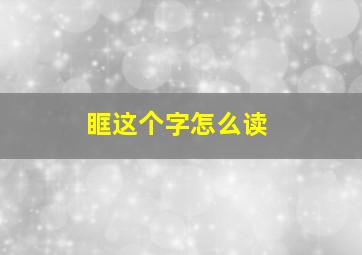 眶这个字怎么读